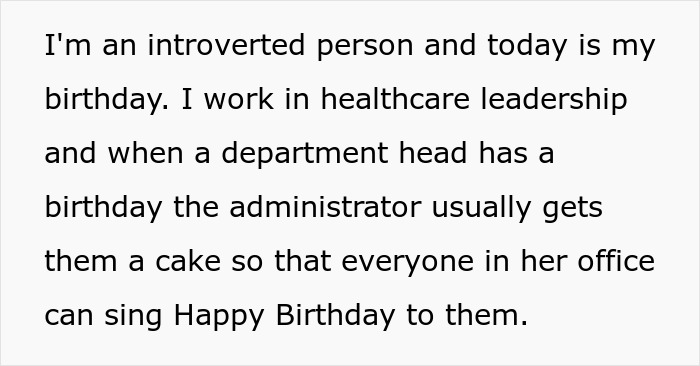 I'm an introverted person and today is my birthday. I work in healthcare leadership and when a department head has a birthday the administrator usually gets them a cake so that everyone in her office can sing Happy Birthday to them.